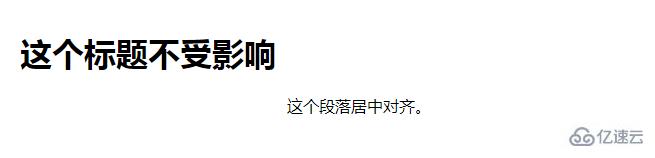 这个标题不受影响

这个段落居中对齐。

亿速云